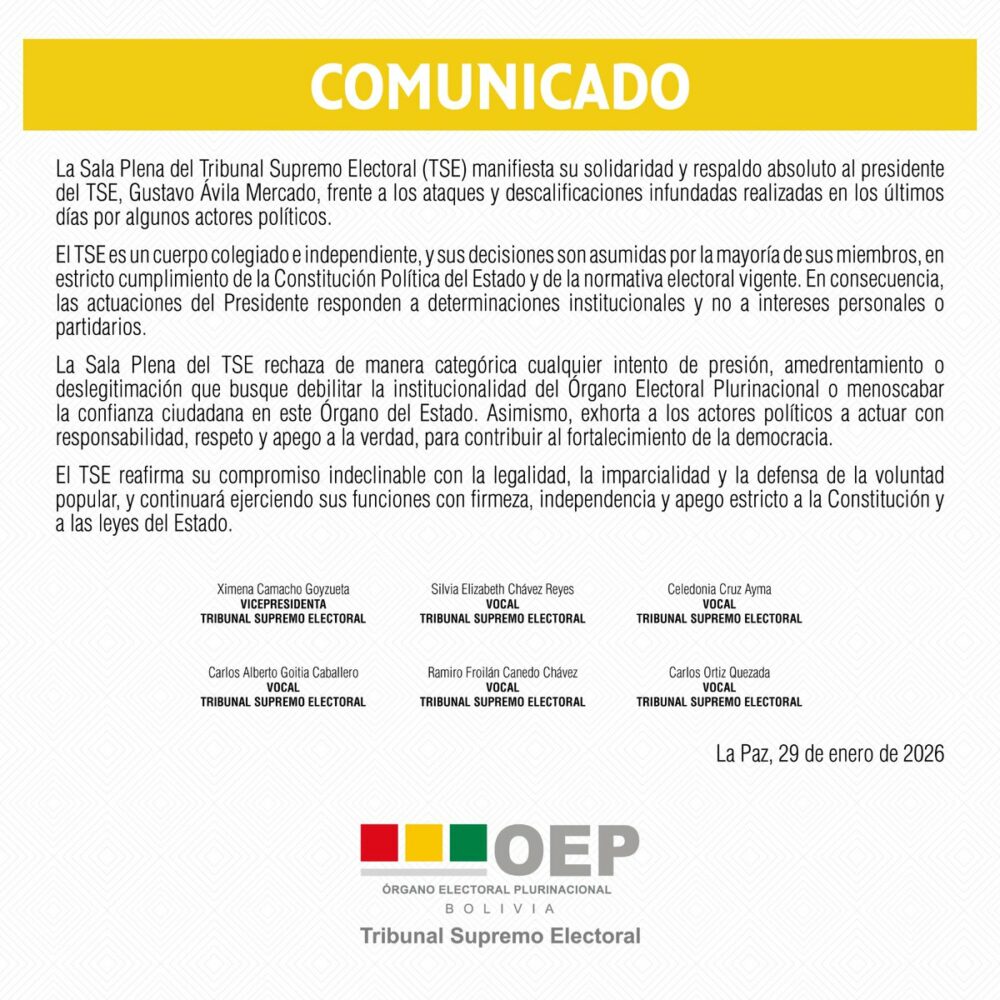 COMUNICADO

La Sala Plena del Tribunal Supremo Electoral (TSE) manifiesta su solidaridad y respaldo absoluto al presidente del TSE, Gustavo Ávila Mercado, frente a los ataques y descalificaciones infundadas realizadas en los últimos días por algunos actores políticos.

El TSE es un cuerpo colegiado e independiente, y sus decisiones son asumidas por la mayoría de sus miembros, en estricto cumplimiento de la Constitución Política del Estado y de la normativa electoral vigente. En consecuencia, las actuaciones del Presidente responden a determinaciones institucionales y no a intereses personales o partidarios.

La Sala Plena del TSE rechaza de manera categórica cualquier intento de presión, amedrentamiento o deslegitimación que busque debilitar la institucionalidad del Órgano Electoral Plurinacional o menoscabar la confianza ciudadana en este Órgano del Estado. Asimismo, exhorta a los actores políticos a actuar con responsabilidad, respeto y apego a la verdad, para contribuir al fortalecimiento de la democracia.

El TSE reafirma su compromiso indeclinable con la legalidad, la imparcialidad y la defensa de la voluntad popular, y continuará ejerciendo sus funciones con firmeza, independencia y apego estricto a la Constitución y a las leyes del Estado.

Ximena Camacho Goyzueta
VICEPRESIDENTA
TRIBUNAL SUPREMO ELECTORAL

Silvia Elizabeth Chávez Reyes
VOCAL
TRIBUNAL SUPREMO ELECTORAL

Celedonia Cruz Ayma
VOCAL
TRIBUNAL SUPREMO ELECTORAL

Carlos Alberto Goitia Caballero
VOCAL
TRIBUNAL SUPREMO ELECTORAL

Ramiro Froilán Canedo Chávez
VOCAL
TRIBUNAL SUPREMO ELECTORAL

Carlos Ortiz Quezada
VOCAL
TRIBUNAL SUPREMO ELECTORAL

La Paz, 29 de enero de 2026

OEP
ÓRGANO ELECTORAL PLURINACIONAL
BOLIVIA
Tribunal Supremo Electoral